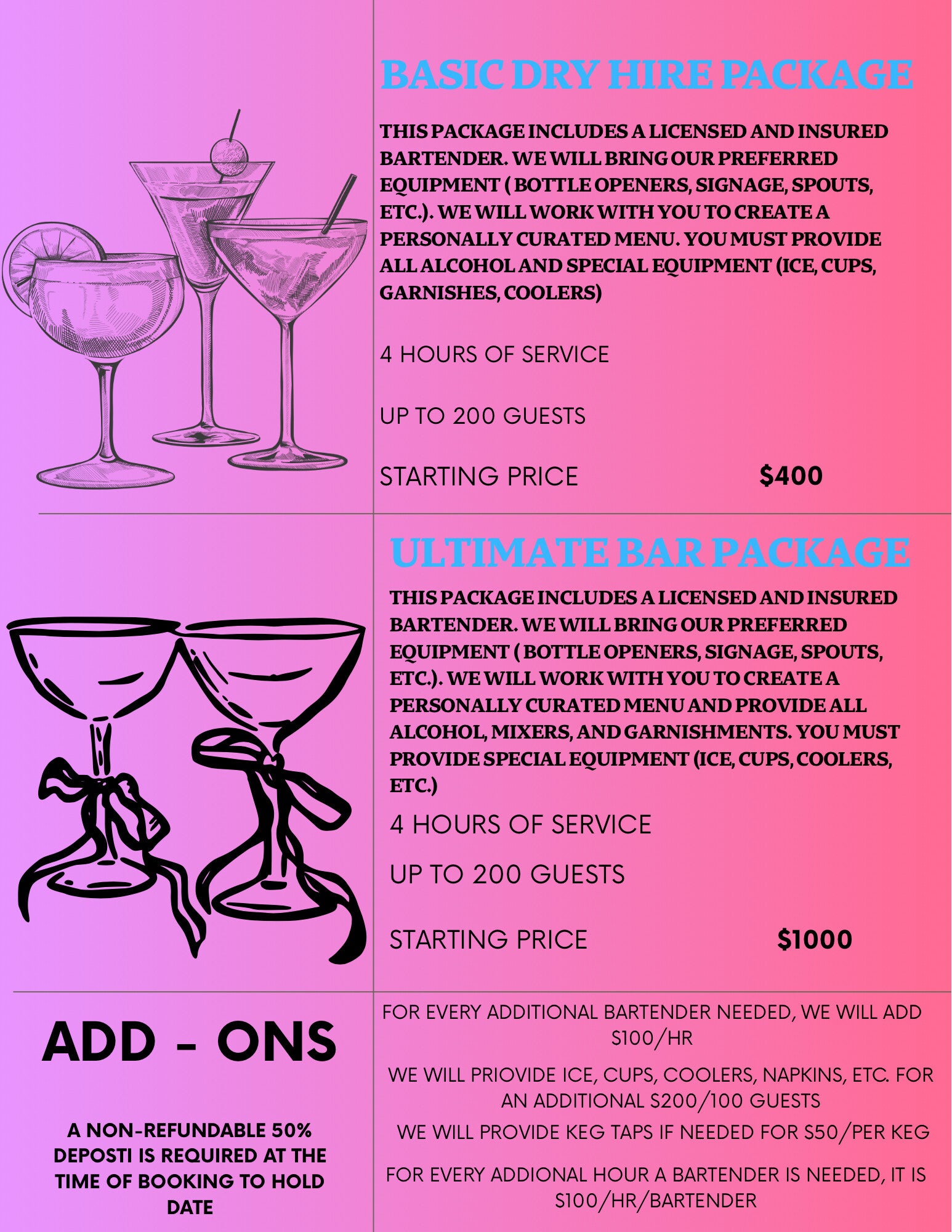 BASIC DRY HIRE PACKAGE

THIS PACKAGE INCLUDES A LICENSED AND INSURED BARTENDER. WE WILL BRING OUR PREFERRED EQUIPMENT ( BOTTLE OPENERS, SIGNAGE, SPOUTS, ETC.). WE WILL WORK WITH YOU TO CREATE A PERSONALLY CURATED MENU. YOU MUST PROVIDE ALL ALCOHOL AND SPECIAL EQUIPMENT (ICE, CUPS, GARNISHES, COOLERS)

4 HOURS OF SERVICE

UP TO 200 GUESTS

STARTING PRICE $400

ULTIMATE BAR PACKAGE

THIS PACKAGE INCLUDES A LICENSED AND INSURED BARTENDER. WE WILL BRING OUR PREFERRED EQUIPMENT ( BOTTLE OPENERS, SIGNAGE, SPOUTS, ETC.). WE WILL WORK WITH YOU TO CREATE A PERSONALLY CURATED MENU AND PROVIDE ALL ALCOHOL, MIXERS, AND GARNISHMENTS. YOU MUST PROVIDE SPECIAL EQUIPMENT (ICE, CUPS, COOLERS, ETC.)

4 HOURS OF SERVICE

UP TO 200 GUESTS

STARTING PRICE $1000

ADD - ONS

A NON-REFUNDABLE 50% DEPOSTI IS REQUIRED AT THE TIME OF BOOKING TO HOLD DATE

FOR EVERY ADDITIONAL BARTENDER NEEDED, WE WILL ADD $100/HR

WE WILL PRIOVIDE ICE, CUPS, COOLERS, NAPKINS, ETC. FOR AN ADDITIONAL $200/100 GUESTS

WE WILL PROVIDE KEG TAPS IF NEEDED FOR $50/PER KEG

FOR EVERY ADDIONAL HOUR A BARTENDER IS NEEDED, IT IS $100/HR/BARTENDER